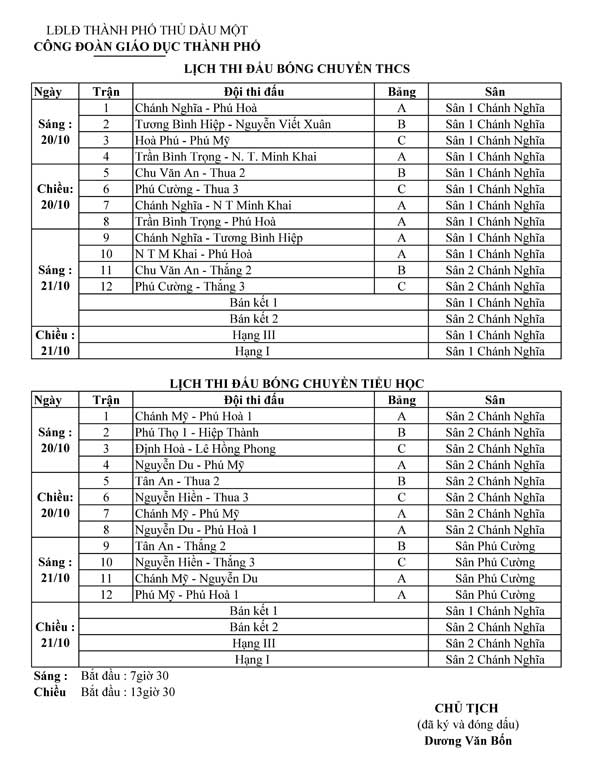 LĐLĐ THÀNH PHỐ THỦ DẦU MỘT
CÔNG ĐOÀN GIÁO DỤC THÀNH PHỐ

LỊCH THI ĐẤU BÓNG CHUYỀN THCS

| Ngày | Trận | Đội thi đấu | Bảng | Sân |
|---|---|---|---|---|
| Sáng : 20/10 | 1 | Chánh Nghĩa - Phú Hoà | A | Sân 1 Chánh Nghĩa |
| | 2 | Tương Bình Hiệp - Nguyễn Viết Xuân | B | Sân 1 Chánh Nghĩa |
| | 3 | Hoà Phú - Phú Mỹ | C | Sân 1 Chánh Nghĩa |
| | 4 | Trần Bình Trọng - N. T. Minh Khai | A | Sân 1 Chánh Nghĩa |
| Chiều: 20/10 | 5 | Chu Văn An - Thua 2 | B | Sân 1 Chánh Nghĩa |
| | 6 | Phú Cường - Thua 3 | C | Sân 1 Chánh Nghĩa |
| | 7 | Chánh Nghĩa - N T Minh Khai | A | Sân 1 Chánh Nghĩa |
| | 8 | Trần Bình Trọng - Phú Hoà | A | Sân 1 Chánh Nghĩa |
| Sáng : 21/10 | 9 | Chánh Nghĩa - Tương Bình Hiệp | A | Sân 1 Chánh Nghĩa |
| | 10 | N T M Khai - Phú Hoà | A | Sân 1 Chánh Nghĩa |
| | 11 | Chu Văn An - Thắng 2 | B | Sân 2 Chánh Nghĩa |
| | 12 | Phú Cường - Thắng 3 | C | Sân 2 Chánh Nghĩa |
| | | Bán kết 1 | | Sân 1 Chánh Nghĩa |
| | | Bán kết 2 | | Sân 2 Chánh Nghĩa |
| Chiều : 21/10 | | Hạng III | | Sân 1 Chánh Nghĩa |
| | | Hạng I | | Sân 1 Chánh Nghĩa |

LỊCH THI ĐẤU BÓNG CHUYỀN TIỂU HỌC

| Ngày | Trận | Đội thi đấu | Bảng | Sân |
|---|---|---|---|---|
| Sáng : 20/10 | 1 | Chánh Mỹ - Phú Hoà 1 | A | Sân 2 Chánh Nghĩa |
| | 2 | Phú Thọ 1 - Hiệp Thành | B | Sân 2 Chánh Nghĩa |
| | 3 | Định Hoà - Lê Hồng Phong | C | Sân 2 Chánh Nghĩa |
| | 4 | Nguyễn Du - Phú Mỹ | A | Sân 2 Chánh Nghĩa |
| Chiều: 20/10 | 5 | Tân An - Thua 2 | B | Sân 2 Chánh Nghĩa |
| | 6 | Nguyễn Hiền - Thua 3 | C | Sân 2 Chánh Nghĩa |
| | 7 | Chánh Mỹ - Phú Mỹ | A | Sân 2 Chánh Nghĩa |
| | 8 | Nguyễn Du - Phú Hoà 1 | A | Sân 2 Chánh Nghĩa |
| Sáng : 21/10 | 9 | Tân An - Thắng 2 | B | Sân Phú Cường |
| | 10 | Nguyễn Hiền - Thắng 3 | C | Sân Phú Cường |
| | 11 | Chánh Mỹ - Nguyễn Du | A | Sân Phú Cường |
| | 12 | Phú Mỹ - Phú Hoà 1 | A | Sân Phú Cường |
| Chiều : 21/10 | | Bán kết 1 | | Sân 1 Chánh Nghĩa |
| | | Bán kết 2 | | Sân 2 Chánh Nghĩa |
| | | Hạng III | | Sân 2 Chánh Nghĩa |
| | | Hạng I | | Sân 2 Chánh Nghĩa |

Sáng : Bắt đầu : 7giờ 30
Chiều Bắt đầu : 13giờ 30

CHỦ TỊCH
(đã ký và đóng dấu)
Dương Văn Bốn